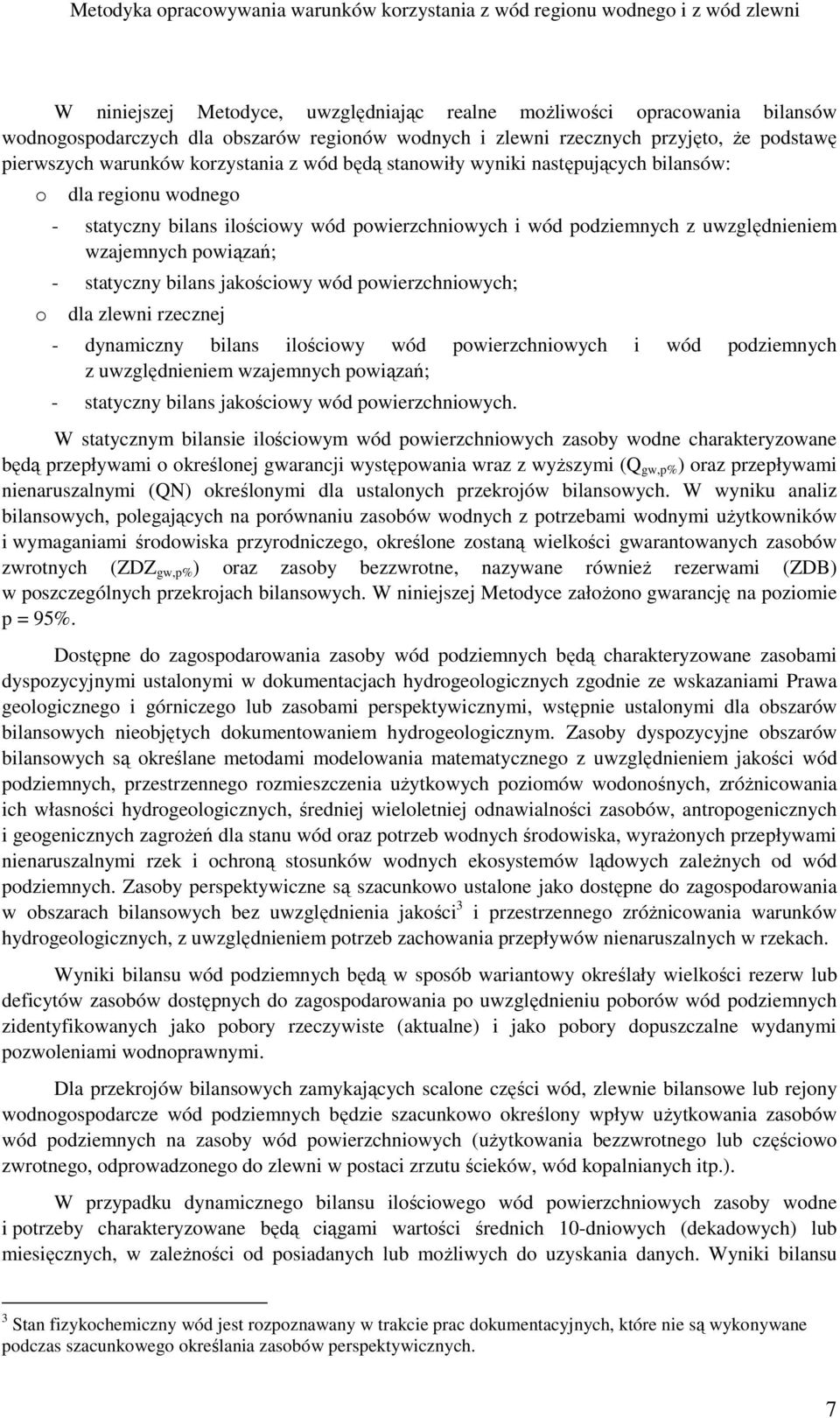 Metodyka opracowywania warunków korzystania z wód regionu wodnego i z wód zlewni

W niniejszej Metodyce, uwzględniając realne możliwości opracowania bilansów wodnogospodarczych dla obszarów regionów wodnych i zlewni rzecznych przyjęto, że podstawę pierwszych warunków korzystania z wód będą stanowiły wyniki następujących bilansów:

o dla regionu wodnego

- statyczny bilans ilościowy wód powierzchniowych i wód podziemnych z uwzględnieniem wzajemnych powiązań;

- statyczny bilans jakościowy wód powierzchniowych;

o dla zlewni rzecznej

- dynamiczny bilans ilościowy wód powierzchniowych i wód podziemnych z uwzględnieniem wzajemnych powiązań;

- statyczny bilans jakościowy wód powierzchniowych.

W statycznym bilansie ilościowym wód powierzchniowych zasoby wodne charakteryzowane będą przepływami o określonej gwarancji występowania wraz z wyższymi ($Q_{gw,p\%}$) oraz przepływami nienaruszalnymi (QN) określonymi dla ustalonych przekrojów bilansowych. W wyniku analiz bilansowych, polegających na porównaniu zasobów wodnych z potrzebami wodnymi użytkowników i wymaganiami środowiska przyrodniczego, określone zostaną wielkości gwarantowanych zasobów zwrotnych ($ZDZ_{gw,p\%}$) oraz zasoby bezzwrotne, nazywane również rezerwami (ZDB) w poszczególnych przekrojach bilansowych. W niniejszej Metodyce założono gwarancję na poziomie p = 95%.

Dostępne do zagospodarowania zasoby wód podziemnych będą charakteryzowane zasobami dyspozycyjnymi ustalonymi w dokumentacjach hydrogeologicznych zgodnie ze wskazaniami Prawa geologicznego i górniczego lub zasobami perspektywicznymi, wstępnie ustalonymi dla obszarów bilansowych nieobjętych dokumentowaniem hydrogeologicznym. Zasoby dyspozycyjne obszarów bilansowych są określane metodami modelowania matematycznego z uwzględnieniem jakości wód podziemnych, przestrzennego rozmieszczenia użytkowych poziomów wodonośnych, zróżnicowania ich własności hydrogeologicznych, średniej wieloletniej odnawialności zasobów, antropogenicznych i geogenicznych zagrożeń dla stanu wód oraz potrzeb wodnych środowiska, wyrażonych przepływami nienaruszalnymi rzek i ochroną stosunków wodnych ekosystemów lądowych zależnych od wód podziemnych. Zasoby perspektywiczne są szacunkowo ustalone jako dostępne do zagospodarowania w obszarach bilansowych bez uwzględnienia jakości$^3$ i przestrzennego zróżnicowania warunków hydrogeologicznych, z uwzględnieniem potrzeb zachowania przepływów nienaruszalnych w rzekach.

Wyniki bilansu wód podziemnych będą w sposób wariantowy określały wielkości rezerw lub deficytów zasobów dostępnych do zagospodarowania po uwzględnieniu poborów wód podziemnych zidentyfikowanych jako pobory rzeczywiste (aktualne) i jako pobory dopuszczalne wydanymi pozwoleniami wodnoprawnymi.

Dla przekrojów bilansowych zamykających scalone części wód, zlewnie bilansowe lub rejony wodnogospodarcze wód podziemnych będzie szacunkowo określony wpływ użytkowania zasobów wód podziemnych na zasoby wód powierzchniowych (użytkowania bezzwrotnego lub częściowo zwrotnego, odprowadzonego do zlewni w postaci zrzutu ścieków, wód kopalnianych itp.).

W przypadku dynamicznego bilansu ilościowego wód powierzchniowych zasoby wodne i potrzeby charakteryzowane będą ciągami wartości średnich 10-dniowych (dekadowych) lub miesięcznych, w zależności od posiadanych lub możliwych do uzyskania danych. Wyniki bilansu

$^3$ Stan fizykochemiczny wód jest rozpoznawany w trakcie prac dokumentacyjnych, które nie są wykonywane podczas szacunkowego określania zasobów perspektywicznych.

7